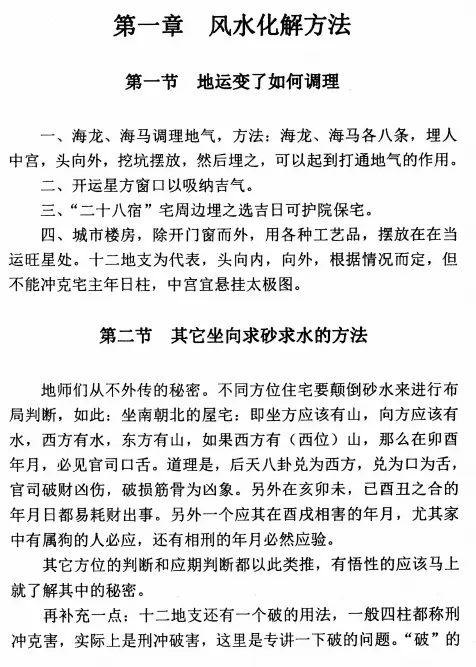 第一章 风水化解方法

第一节 地运变了如何调理

一、海龙、海马调理地气，方法：海龙、海马各八条，埋人中宫，头向外，挖坑摆放，然后埋之，可以起到打通地气的作用。

二、开运星方窗口以吸纳吉气。

三、“二十八宿”宅周边埋之选吉日可护院保宅。

四、城市楼房，除开门窗而外，用各种工艺品，摆放在在当运旺星处。十二地支为代表，头向内，向外，根据情况而定，但不能冲克宅主年日柱，中宫宜悬挂太极图。

第二节 其它坐向求砂求水的方法

地师们从不外传的秘密。不同方位住宅要颠倒砂水来进行布局判断，如此：坐南朝北的屋宅：即坐方应该有山，向方应该有水，西方有水，东方有山，如果西方有（西位）山，那么在卯酉年月，必见官司口舌。道理是，后天八卦兑为西方，兑为口为舌，官司破财凶伤，破损筋骨为凶象。另外在亥卯未，已酉丑之合的年月日都易耗财出事。另外一个应其在酉戌相害的年月，尤其家中有属狗的人必应，还有相刑的年月必然应验。

其它方位的判断和应期判断都以此类推，有悟性的应该马上就了解其中的秘密。

再补充一点：十二地支还有一个破的用法，一般四柱都称刑冲克害，实际上是刑冲破害，这里是专讲一下破的问题。“破”的